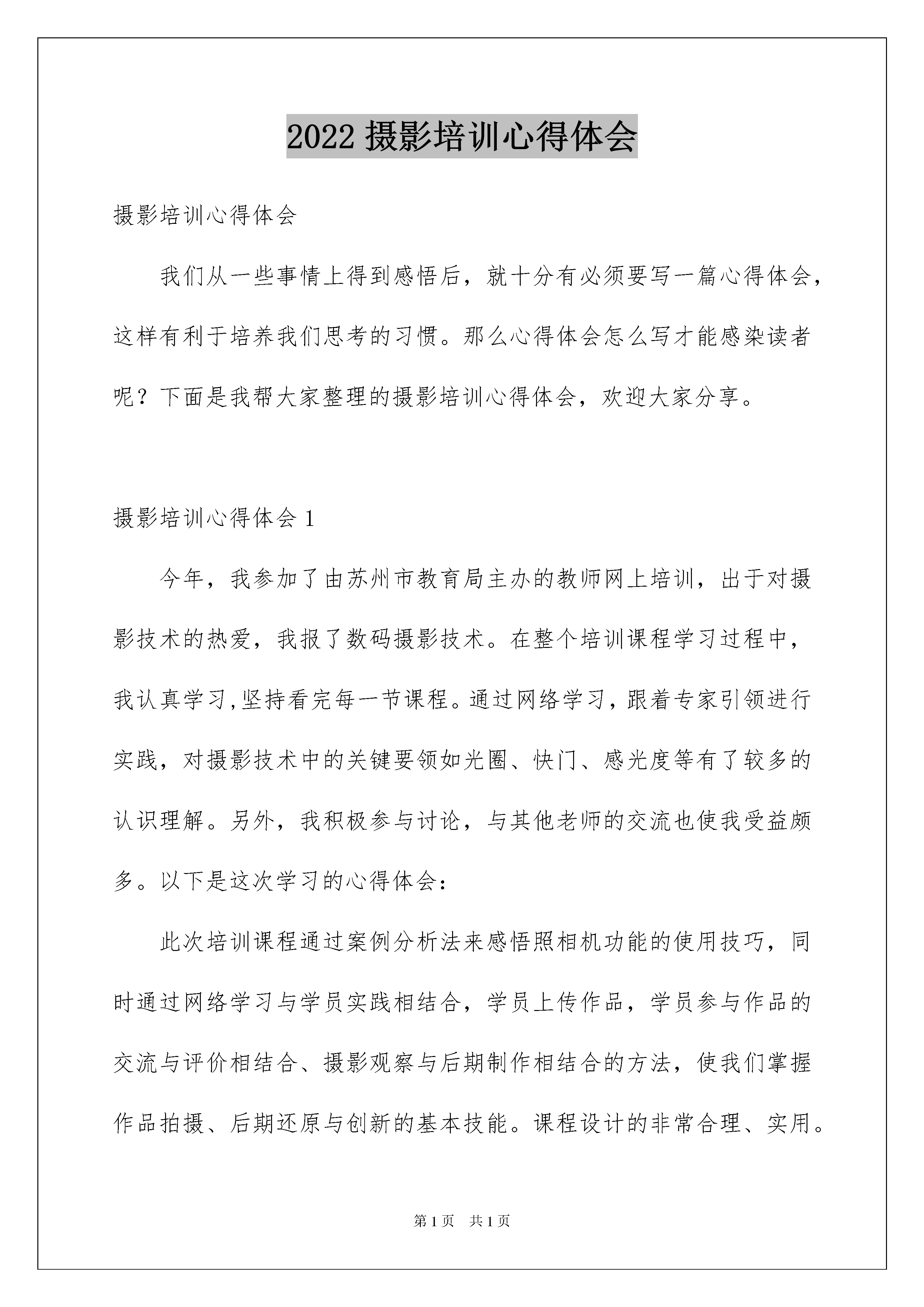 2022 摄影培训心得体会

摄影培训心得体会

我们从一些事情上得到感悟后，就十分有必须要写一篇心得体会，这样有利于培养我们思考的习惯。那么心得体会怎么写才能感染读者呢？下面是我帮大家整理的摄影培训心得体会，欢迎大家分享。

摄影培训心得体会 1

今年，我参加了由苏州市教育局主办的教师网上培训，出于对摄影技术的热爱，我报了数码摄影技术。在整个培训课程学习过程中，我认真学习,坚持看完每一节课程。通过网络学习，跟着专家引领进行实践，对摄影技术中的关键要领如光圈、快门、感光度等有了较多的认识理解。另外，我积极参与讨论，与其他老师的交流也使我受益颇多。以下是这次学习的心得体会：

此次培训课程通过案例分析法来感悟照相机功能的使用技巧，同时通过网络学习与学员实践相结合，学员上传作品，学员参与作品的交流与评价相结合、摄影观察与后期制作相结合的方法，使我们掌握作品拍摄、后期还原与创新的基本技能。课程设计的非常合理、实用。

第 1 页 共 1 页